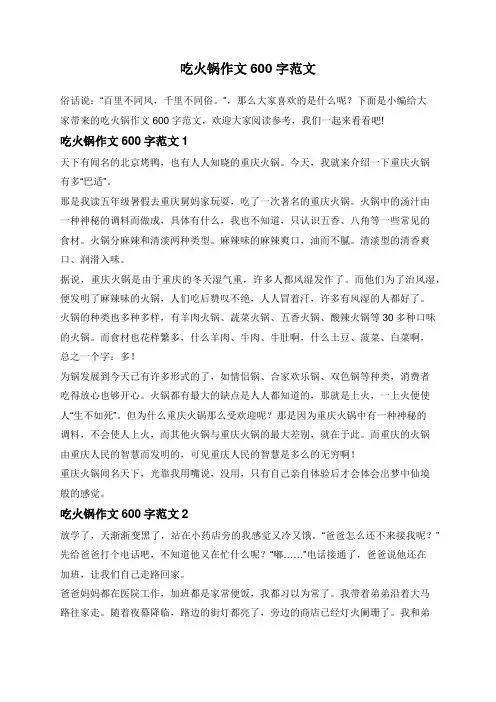 吃火锅作文 600 字范文

俗话说："百里不同风，千里不同俗。"，那么大家喜欢的是什么呢？下面是小编给大家带来的吃火锅作文 600 字范文，欢迎大家阅读参考，我们一起来看看吧!

吃火锅作文 600 字范文 1

天下有闻名的北京烤鸭，也有人人知晓的重庆火锅。今天，我就来介绍一下重庆火锅有多"巴适"。

那是我读五年级暑假去重庆舅妈家玩耍，吃了一次著名的重庆火锅。火锅中的汤汁由一种神秘的调料而做成，具体有什么，我也不知道，只认识五香、八角等一些常见的食材。火锅分麻辣和清淡两种类型。麻辣味的麻辣爽口，油而不腻。清淡型的清香爽口、润滑入味。

据说，重庆火锅是由于重庆的冬天湿气重，许多人都风湿发作了。而他们为了治风湿，便发明了麻辣味的火锅，人们吃后赞叹不绝，人人冒着汗，许多有风湿的人都好了。

火锅的种类也多种多样，有羊肉火锅、蔬菜火锅、五香火锅、酸辣火锅等 30 多种口味的火锅。而食材也花样繁多，什么羊肉、牛肉、牛肚啊，什么土豆、菠菜、白菜啊，总之一个字：多！

为锅发展到今天已有许多形式的了，如情侣锅、合家欢乐锅、双色锅等种类，消费者吃得放心也够开心。火锅都有最大的缺点是人人都知道的，那就是上火，一上火便使人"生不如死"。但为什么重庆火锅那么受欢迎呢？那是因为重庆火锅中有一种神秘的调料，不会使人上火，而其他火锅与重庆火锅的最大差别，就在于此。而重庆的火锅由重庆人民的智慧而发明的，可见重庆人民的智慧是多么的无穷啊！

重庆火锅闻名天下，光靠我用嘴说，没用，只有自己亲自体验后才会体会出梦中仙境般的感觉。

吃火锅作文 600 字范文 2

放学了，天渐渐变黑了，站在小药店旁的我感觉又冷又饿。"爸爸怎么还不来接我呢？"先给爸爸打个电话吧，不知道他又在忙什么呢？"嘟……"电话接通了，爸爸说他还在加班，让我们自己走路回家。

爸爸妈妈都在医院工作，加班都是家常便饭，我都习以为常了。我带着弟弟沿着大马路往家走。随着夜幕降临，路边的街灯都亮了，旁边的商店已经灯火阑珊了。我和弟